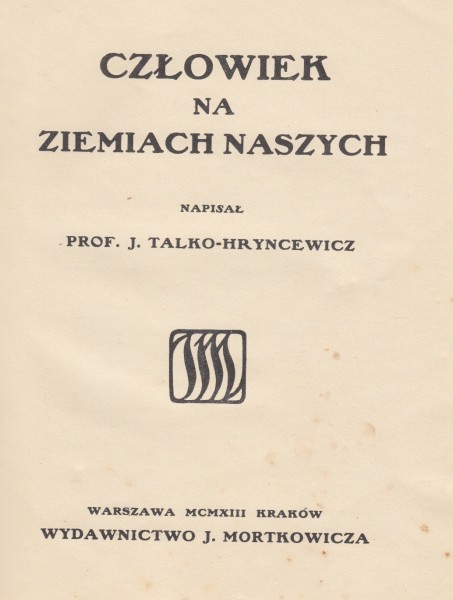 CZŁOWIEK
NA
ZIEMIACH NASZYCH

NAPISAŁ

PROF. J. TALKO-HRYNCEWICZ

WARSZAWA MCMXIII KRAKÓW
WYDAWNICTWO J. MORTKOWICZA